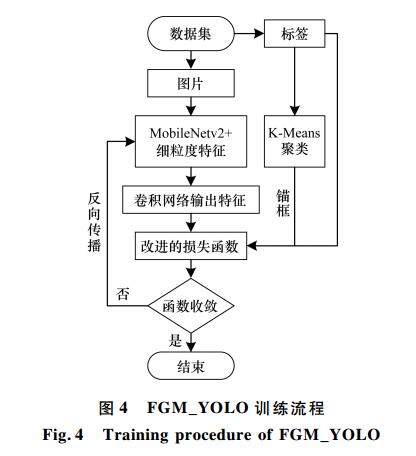 数据集

标签

图片

MobileNetv2+
细粒度特征

K-Means
聚类

卷积网络输出特征

锚框

反向传播

改进的损失函数

否

函数收敛

是

结束

图 4　FGM_YOLO 训练流程

Fig. 4　Training procedure of FGM_YOLO